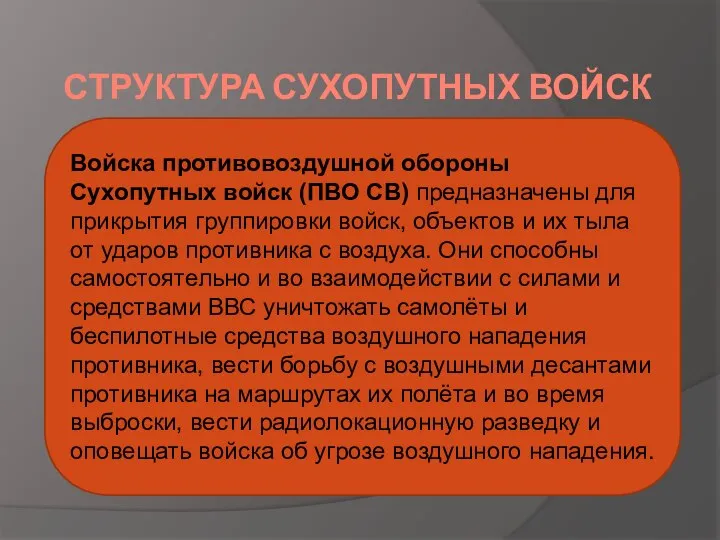 СТРУКТУРА СУХОПУТНЫХ ВОЙСК

Войска противовоздушной обороны Сухопутных войск (ПВО СВ) предназначены для прикрытия группировки войск, объектов и их тыла от ударов противника с воздуха. Они способны самостоятельно и во взаимодействии с силами и средствами ВВС уничтожать самолёты и беспилотные средства воздушного нападения противника, вести борьбу с воздушными десантами противника на маршрутах их полёта и во время выброски, вести радиолокационную разведку и оповещать войска об угрозе воздушного нападения.